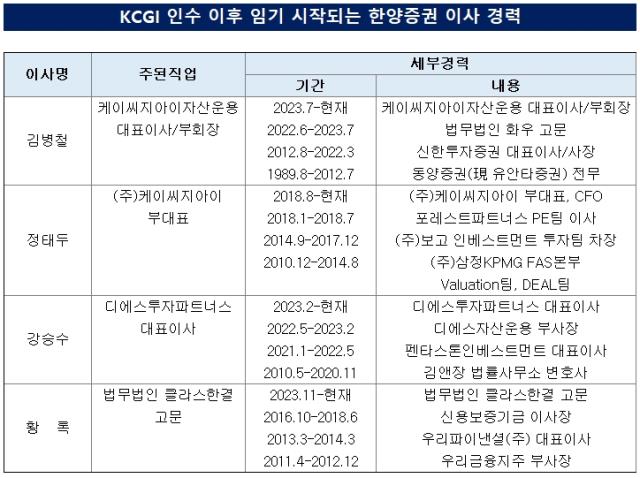 KCGI 인수 이후 임기 시작되는 한양증권 이사 경력

| 이사명 | 주된직업 | 세부경력 |  |
|---|---|---|---|
|  |  | 기간 | 내용 |
| 김병철 | 케이씨지아이자산운용 대표이사/부회장 | 2023.7-현재 | 케이씨지아이자산운용 대표이사/부회장 |
|  |  | 2022.6-2023.7 | 법무법인 화우 고문 |
|  |  | 2012.8-2022.3 | 신한투자증권 대표이사/사장 |
|  |  | 1989.8-2012.7 | 동양증권(現 유안타증권) 전무 |
| 정태두 | (주)케이씨지아이 부대표 | 2018.8-현재 | (주)케이씨지아이 부대표, CFO |
|  |  | 2018.1-2018.7 | 포레스트파트너스 PE팀 이사 |
|  |  | 2014.9-2017.12 | (주)보고 인베스트먼트 투자팀 차장 |
|  |  | 2010.12-2014.8 | (주)삼정KPMG FAS본부 Valuation팀, DEAL팀 |
| 강승수 | 디에스투자파트너스 대표이사 | 2023.2-현재 | 디에스투자파트너스 대표이사 |
|  |  | 2022.5-2023.2 | 디에스자산운용 부사장 |
|  |  | 2021.1-2022.5 | 펜타스톤인베스트먼트 대표이사 |
|  |  | 2010.5-2020.11 | 김앤장 법률사무소 변호사 |
| 황 록 | 법무법인 클라스한결 고문 | 2023.11-현재 | 법무법인 클라스한결 고문 |
|  |  | 2016.10-2018.6 | 신용보증기금 이사장 |
|  |  | 2013.3-2014.3 | 우리파이낸셜(주) 대표이사 |
|  |  | 2011.4-2012.12 | 우리금융지주 부사장 |